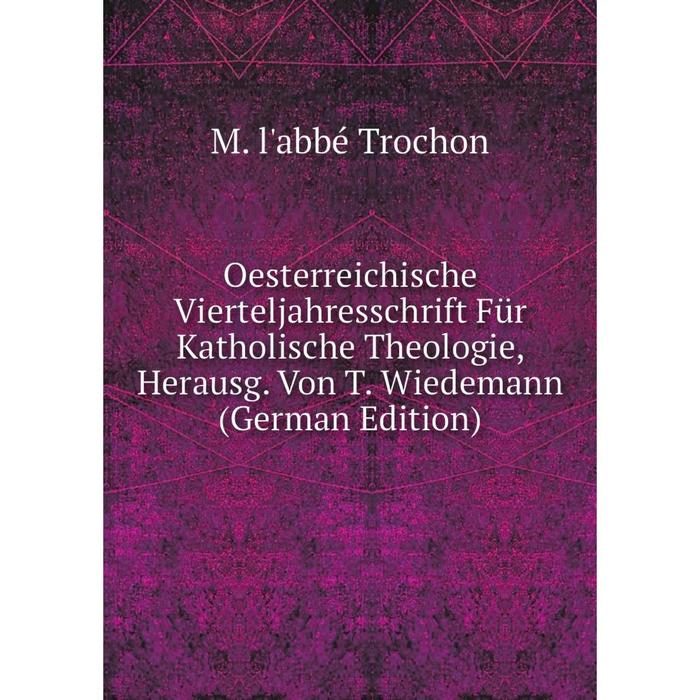 M. l'abbé Trochon

Oesterreichische Vierteljahresschrift Für Katholische Theologie, Herausg. Von T. Wiedemann (German Edition)